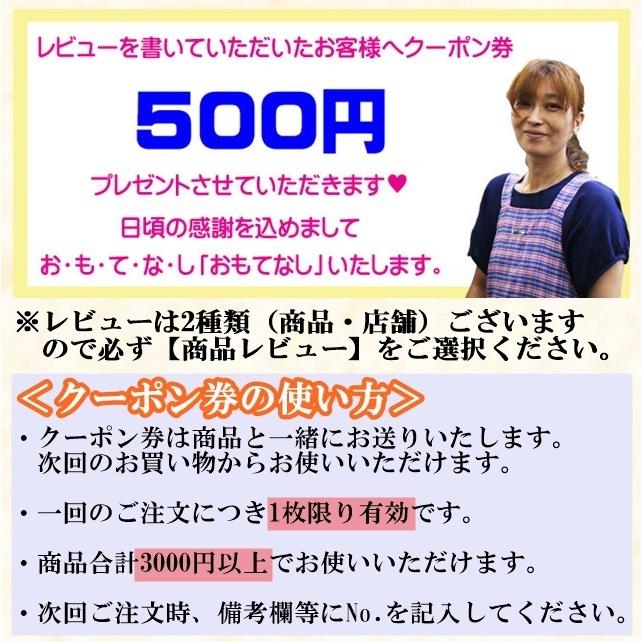 レビューを書いていただいたお客様へクーポン券

500円

プレゼントさせていただきます♥

日頃の感謝を込めまして

お・も・て・な・し「おもてなし」いたします。

※レビューは2種類（商品・店舗）ございますので必ず【商品レビュー】をご選択ください。

＜クーポン券の使い方＞

・クーポン券は商品と一緒にお送りいたします。次回のお買い物からお使いいただけます。

・一回のご注文につき1枚限り有効です。

・商品合計3000円以上でお使いいただけます。

・次回ご注文時、備考欄等にNo.を記入してください。